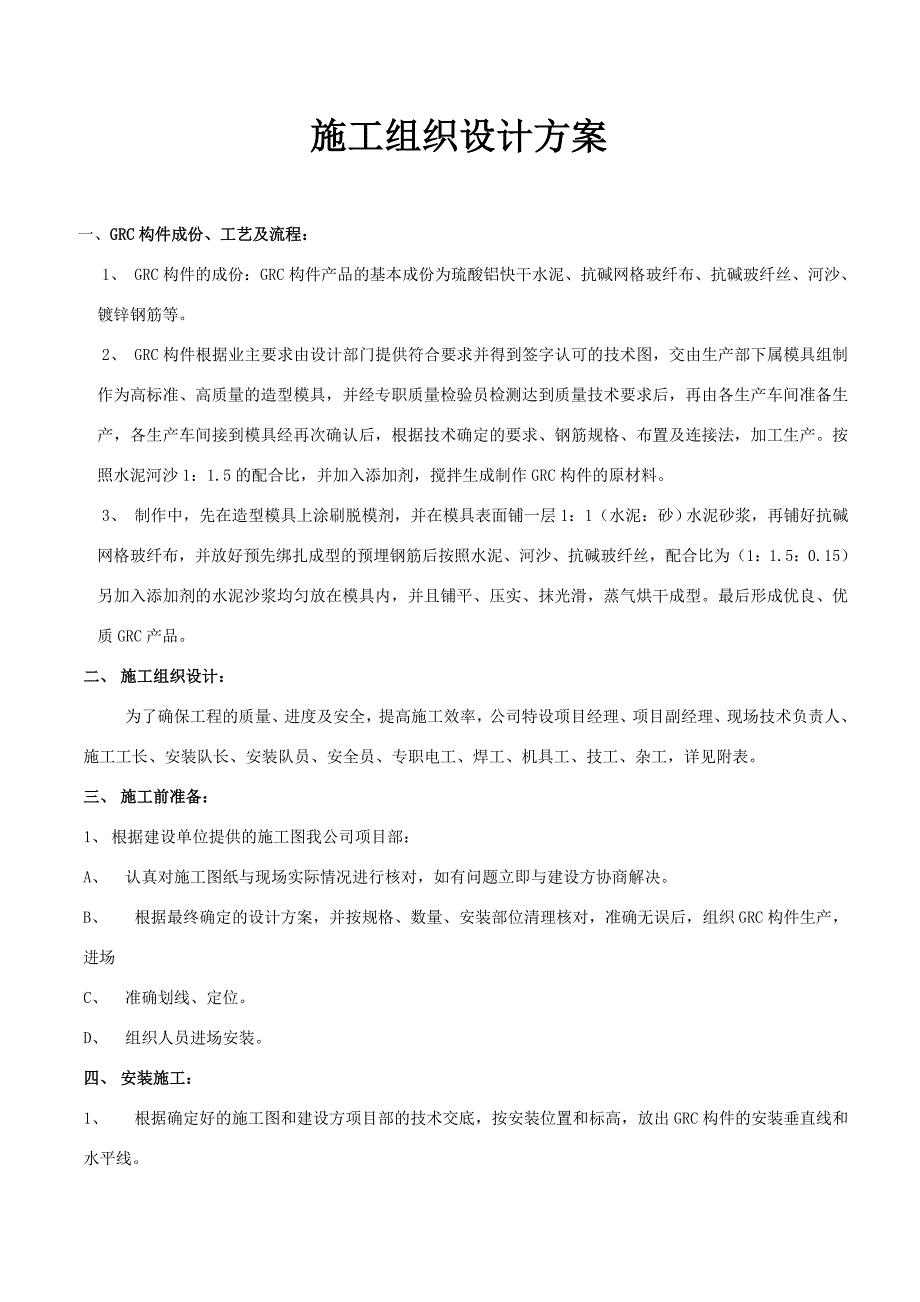 施工组织设计方案

一、GRC构件成份、工艺及流程：

1、 GRC构件的成份：GRC构件产品的基本成份为琉酸铝快干水泥、抗碱网格玻纤布、抗碱玻纤丝、河沙、镀锌钢筋等。

2、 GRC构件根据业主要求由设计部门提供符合要求并得到签字认可的技术图，交由生产部下属模具组制作为高标准、高质量的造型模具，并经专职质量检验员检测达到质量技术要求后，再由各生产车间准备生产，各生产车间接到模具经再次确认后，根据技术确定的要求、钢筋规格、布置及连接法，加工生产。按照水泥河沙1：1.5的配合比，并加入添加剂，搅拌生成制作GRC构件的原材料。

3、 制作中，先在造型模具上涂刷脱模剂，并在模具表面铺一层1：1（水泥：砂）水泥砂浆，再铺好抗碱网格玻纤布，并放好预先绑扎成型的预埋钢筋后按照水泥、河沙、抗碱玻纤丝，配合比为（1：1.5：0.15）另加入添加剂的水泥沙浆均匀放在模具内，并且铺平、压实、抹光滑，蒸气烘干成型。最后形成优良、优质GRC产品。

二、 施工组织设计：

为了确保工程的质量、进度及安全，提高施工效率，公司特设项目经理、项目副经理、现场技术负责人、施工工长、安装队长、安装队员、安全员、专职电工、焊工、机具工、技工、杂工，详见附表。

三、 施工前准备：

1、 根据建设单位提供的施工图我公司项目部：

A、 认真对施工图纸与现场实际情况进行核对，如有问题立即与建设方协商解决。

B、 根据最终确定的设计方案，并按规格、数量、安装部位清理核对，准确无误后，组织GRC构件生产，进场

C、 准确划线、定位。

D、 组织人员进场安装。

四、 安装施工：

1、 根据确定好的施工图和建设方项目部的技术交底，按安装位置和标高，放出GRC构件的安装垂直线和水平线。